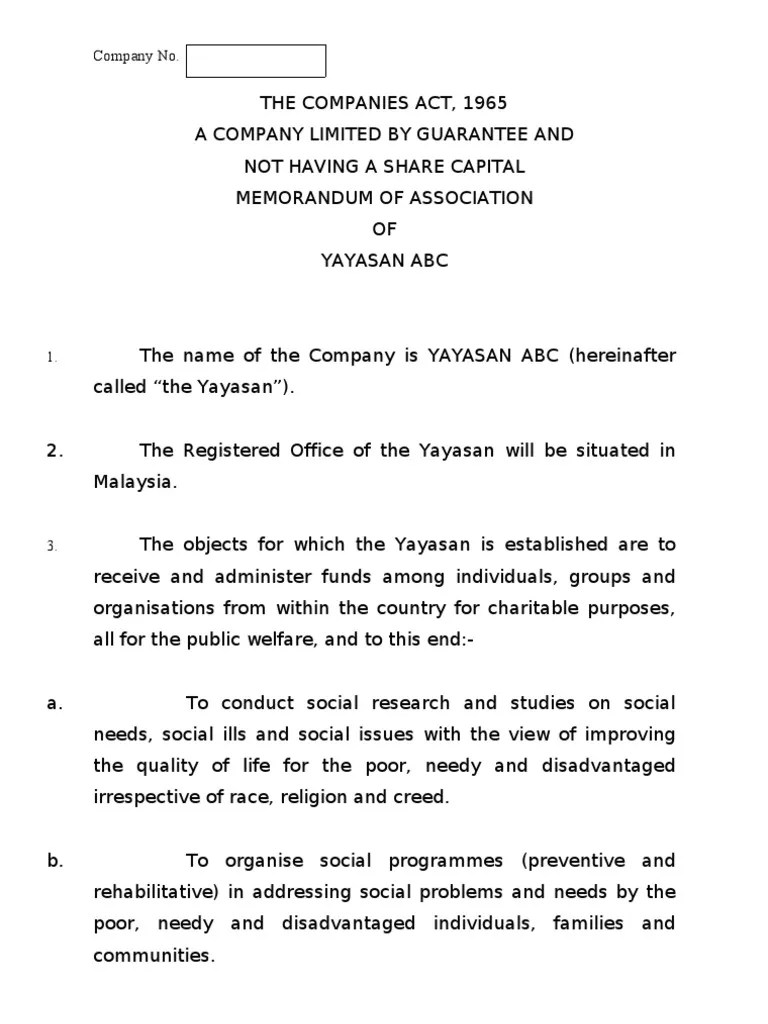 Company No.

THE COMPANIES ACT, 1965
A COMPANY LIMITED BY GUARANTEE AND
NOT HAVING A SHARE CAPITAL
MEMORANDUM OF ASSOCIATION
OF
YAYASAN ABC

1. The name of the Company is YAYASAN ABC (hereinafter called “the Yayasan”).

2. The Registered Office of the Yayasan will be situated in Malaysia.

3. The objects for which the Yayasan is established are to receive and administer funds among individuals, groups and organisations from within the country for charitable purposes, all for the public welfare, and to this end:-

a. To conduct social research and studies on social needs, social ills and social issues with the view of improving the quality of life for the poor, needy and disadvantaged irrespective of race, religion and creed.

b. To organise social programmes (preventive and rehabilitative) in addressing social problems and needs by the poor, needy and disadvantaged individuals, families and communities.